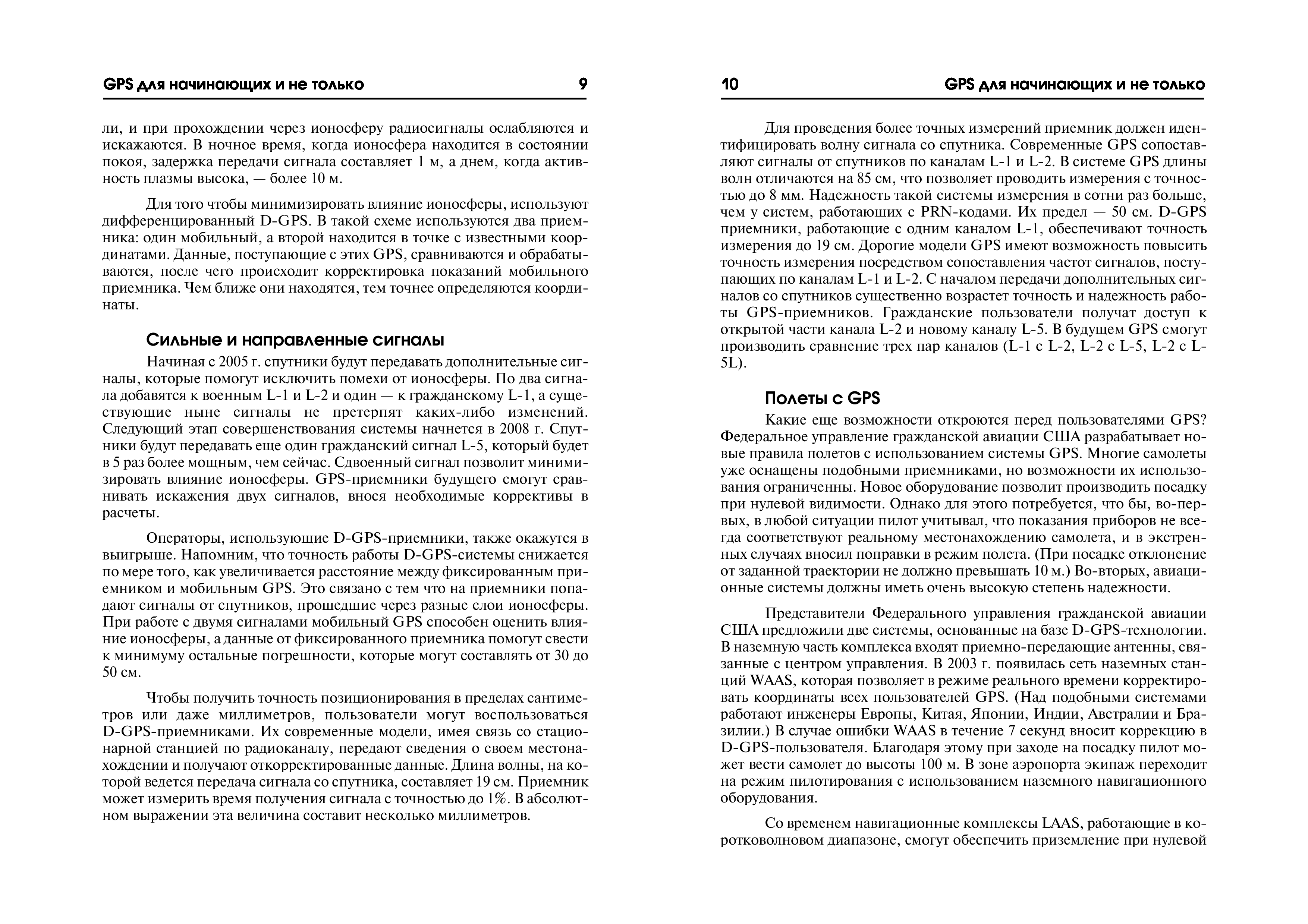 GPS для начинающих и не только 9

ли, и при прохождении через ионосферу радиосигналы ослабляются и искажаются. В ночное время, когда ионосфера находится в состоянии покоя, задержка передачи сигнала составляет 1 м, а днем, когда активность плазмы высока, — более 10 м.

Для того чтобы минимизировать влияние ионосферы, используют дифференцированный D-GPS. В такой схеме используются два приемника: один мобильный, а второй находится в точке с известными координатами. Данные, поступающие с этих GPS, сравниваются и обрабатываются, после чего происходит корректировка показаний мобильного приемника. Чем ближе они находятся, тем точнее определяются координаты.

Сильные и направленные сигналы

Начиная с 2005 г. спутники будут передавать дополнительные сигналы, которые помогут исключить помехи от ионосферы. По два сигнала добавятся к военным L-1 и L-2 и один — к гражданскому L-1, а существующие ныне сигналы не претерпят каких-либо изменений. Следующий этап совершенствования системы начнется в 2008 г. Спутники будут передавать еще один гражданский сигнал L-5, который будет в 5 раз более мощным, чем сейчас. Сдвоенный сигнал позволит минимизировать влияние ионосферы. GPS-приемники будущего смогут сравнивать искажения двух сигналов, внося необходимые коррективы в расчеты.

Операторы, использующие D-GPS-приемники, также окажутся в выигрыше. Напомним, что точность работы D-GPS-системы снижается по мере того, как увеличивается расстояние между фиксированным приемником и мобильным GPS. Это связано с тем что на приемники попадают сигналы от спутников, прошедшие через разные слои ионосферы. При работе с двумя сигналами мобильный GPS способен оценить влияние ионосферы, а данные от фиксированного приемника помогут свести к минимуму остальные погрешности, которые могут составлять от 30 до 50 см.

Чтобы получить точность позиционирования в пределах сантиметров или даже миллиметров, пользователи могут воспользоваться D-GPS-приемниками. Их современные модели, имея связь со стационарной станцией по радиоканалу, передают сведения о своем местонахождении и получают откорректированные данные. Длина волны, на которой ведется передача сигнала со спутника, составляет 19 см. Приемник может измерить время получения сигнала с точностью до 1%. В абсолютном выражении эта величина составит несколько миллиметров.

10 GPS для начинающих и не только

Для проведения более точных измерений приемник должен идентифицировать волну сигнала со спутника. Современные GPS сопоставляют сигналы от спутников по каналам L-1 и L-2. В системе GPS длины волн отличаются на 85 см, что позволяет проводить измерения с точностью до 8 мм. Надежность такой системы измерения в сотни раз больше, чем у систем, работающих с PRN-кодами. Их предел — 50 см. D-GPS приемники, работающие с одним каналом L-1, обеспечивают точность измерения до 19 см. Дорогие модели GPS имеют возможность повысить точность измерения посредством сопоставления частот сигналов, поступающих по каналам L-1 и L-2. С началом передачи дополнительных сигналов со спутников существенно возрастет точность и надежность работы GPS-приемников. Гражданские пользователи получат доступ к открытой части канала L-2 и новому каналу L-5. В будущем GPS смогут производить сравнение трех пар каналов (L-1 с L-2, L-2 с L-5, L-2 с L-5L).

Полеты с GPS

Какие еще возможности откроются перед пользователями GPS? Федеральное управление гражданской авиации США разрабатывает новые правила полетов с использованием системы GPS. Многие самолеты уже оснащены подобными приемниками, но возможности их использования ограниченны. Новое оборудование позволит производить посадку при нулевой видимости. Однако для этого потребуется, что бы, во-первых, в любой ситуации пилот учитывал, что показания приборов не всегда соответствуют реальному местонахождению самолета, и в экстренных случаях вносил поправки в режим полета. (При посадке отклонение от заданной траектории не должно превышать 10 м.) Во-вторых, авиационные системы должны иметь очень высокую степень надежности.

Представители Федерального управления гражданской авиации США предложили две системы, основанные на базе D-GPS-технологии. В наземную часть комплекса входят приемно-передающие антенны, связанные с центром управления. В 2003 г. появилась сеть наземных станций WAAS, которая позволяет в режиме реального времени корректировать координаты всех пользователей GPS. (Над подобными системами работают инженеры Европы, Китая, Японии, Индии, Австралии и Бразилии.) В случае ошибки WAAS в течение 7 секунд вносит коррекцию в D-GPS-пользователя. Благодаря этому при заходе на посадку пилот может вести самолет до высоты 100 м. В зоне аэропорта экипаж переходит на режим пилотирования с использованием наземного навигационного оборудования.

Со временем навигационные комплексы LAAS, работающие в коротковолновом диапазоне, смогут обеспечить приземление при нулевой